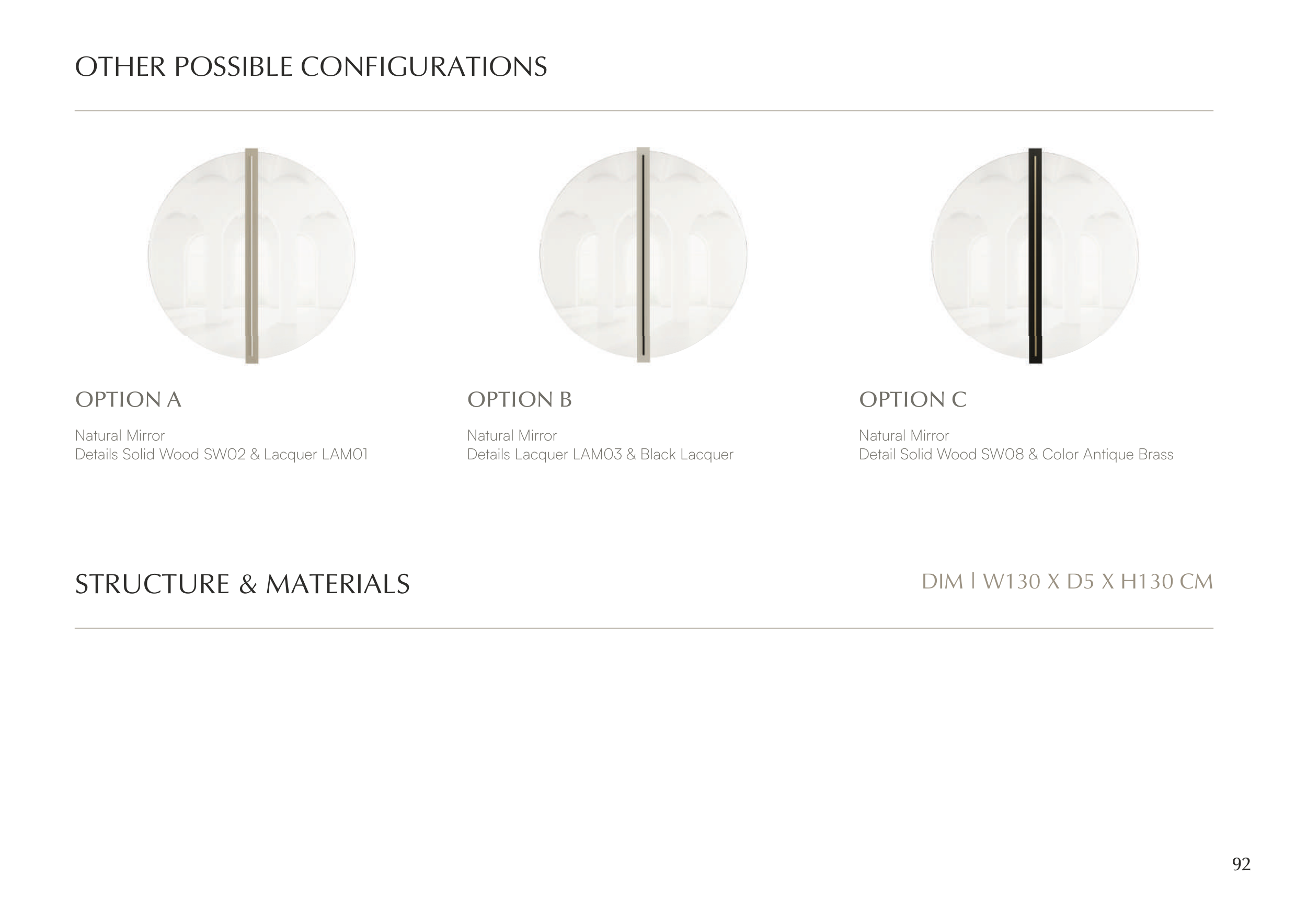 OTHER POSSIBLE CONFIGURATIONS

OPTION A

Natural Mirror
Details Solid Wood SW02 & Lacquer LAM01

OPTION B

Natural Mirror
Details Lacquer LAM03 & Black Lacquer

OPTION C

Natural Mirror
Detail Solid Wood SW08 & Color Antique Brass

STRUCTURE & MATERIALS

DIM | W130 X D5 X H130 CM

92